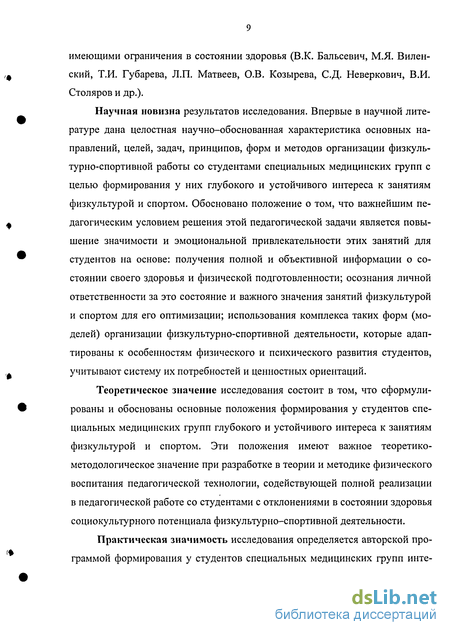 9

имеющими ограничения в состоянии здоровья (В.К. Бальсевич, М.Я. Виленский, Т.И. Губарева, Л.П. Матвеев, О.В. Козырева, С.Д. Неверкович, В.И. Столяров и др.).

Научная новизна результатов исследования. Впервые в научной литературе дана целостная научно–обоснованная характеристика основных направлений, целей, задач, принципов, форм и методов организации физкультурно-спортивной работы со студентами специальных медицинских групп с целью формирования у них глубокого и устойчивого интереса к занятиям физкультурой и спортом. Обосновано положение о том, что важнейшим педагогическим условием решения этой педагогической задачи является повышение значимости и эмоциональной привлекательности этих занятий для студентов на основе: получения полной и объективной информации о состоянии своего здоровья и физической подготовленности; осознания личной ответственности за это состояние и важного значения занятий физкультурой и спортом для его оптимизации; использования комплекса таких форм (моделей) организации физкультурно-спортивной деятельности, которые адаптированы к особенностям физического и психического развития студентов, учитывают систему их потребностей и ценностных ориентаций.

Теоретическое значение исследования состоит в том, что сформулированы и обоснованы основные положения формирования у студентов специальных медицинских групп глубокого и устойчивого интереса к занятиям физкультурой и спортом. Эти положения имеют важное теоретико-методологическое значение при разработке в теории и методике физического воспитания педагогической технологии, содействующей полной реализации в педагогической работе со студентами с отклонениями в состоянии здоровья социокультурного потенциала физкультурно–спортивной деятельности.

Практическая значимость исследования определяется авторской программой формирования у студентов специальных медицинских групп инте-

dsLib.net
библиотека диссертаций